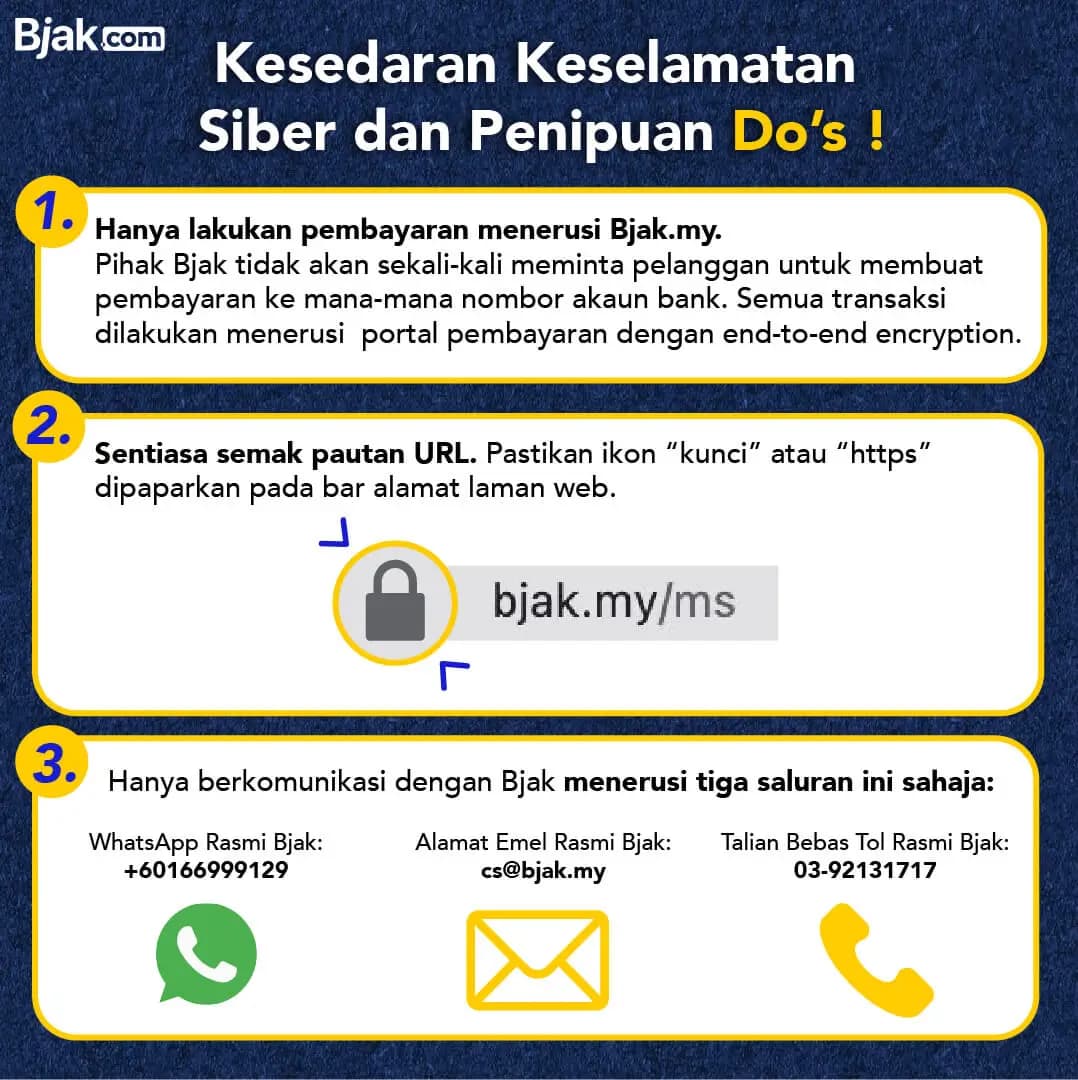 Bjak.com

Kesedaran Keselamatan Siber dan Penipuan Do's !

1.

Hanya lakukan pembayaran menerusi Bjak.my.
Pihak Bjak tidak akan sekali-kali meminta pelanggan untuk membuat pembayaran ke mana-mana nombor akaun bank. Semua transaksi dilakukan menerusi portal pembayaran dengan end-to-end encryption.

2.

Sentiasa semak pautan URL. Pastikan ikon "kunci" atau "https" dipaparkan pada bar alamat laman web.

bjak.my/ms

3.

Hanya berkomunikasi dengan Bjak menerusi tiga saluran ini sahaja:

WhatsApp Rasmi Bjak:
+60166999129

Alamat Emel Rasmi Bjak:
cs@bjak.my

Talian Bebas Tol Rasmi Bjak:
03-92131717